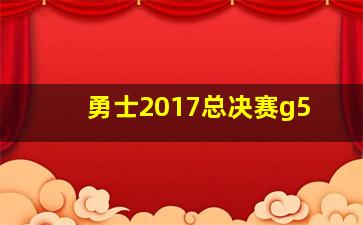 勇士2017总决赛g5